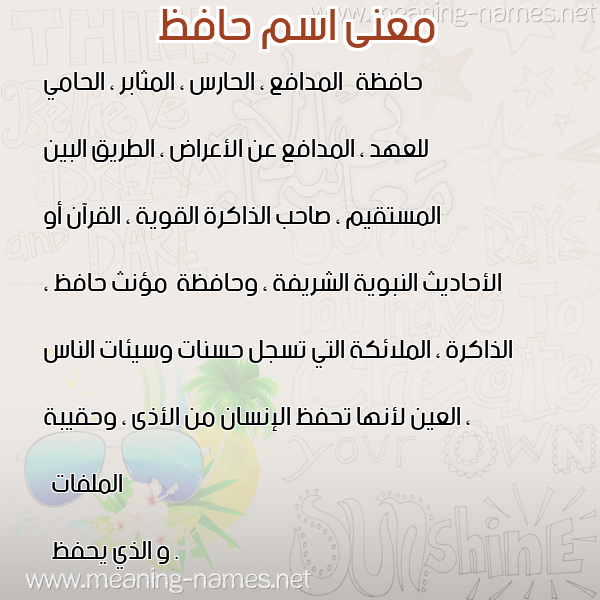 www.meaning-names.net

معنى اسم حافظ

حافظة المدافع ، الحارس ، المثابر ، الحامي للعهد ، المدافع عن الأعراض ، الطريق البين المستقيم ، صاحب الذاكرة القوية ، القرآن أو الأحاديث النبوية الشريفة ، وحافظة مؤنث حافظ ، الذاكرة ، الملائكة التي تسجل حسنات وسيئات الناس ، العين لأنها تحفظ الإنسان من الأذى ، وحقيبة الملفات

و الذي يحفظ .

www.meaning-names.net